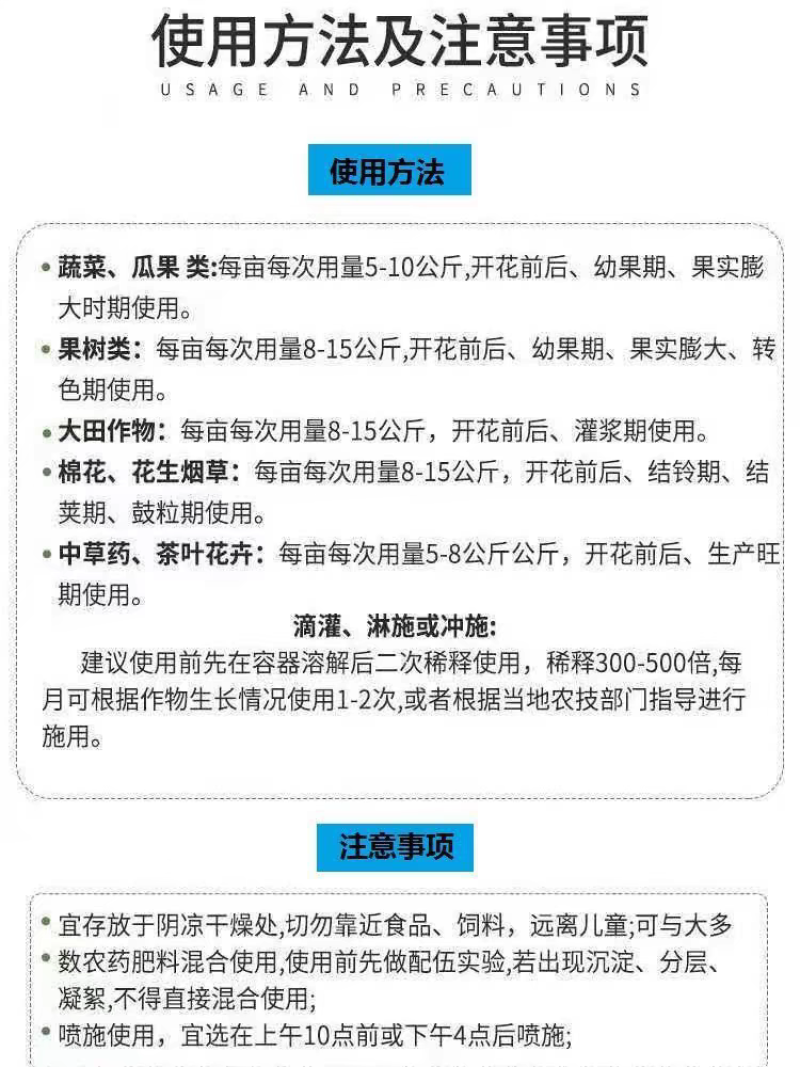 使用方法及注意事项
USAGE AND PRECAUTIONS

使用方法

• 蔬菜、瓜果 类:每亩每次用量5-10公斤,开花前后、幼果期、果实膨大时期使用。

• 果树类:每亩每次用量8-15公斤,开花前后、幼果期、果实膨大、转色期使用。

• 大田作物:每亩每次用量8-15公斤，开花前后、灌浆期使用。

• 棉花、花生烟草:每亩每次用量8-15公斤，开花前后、结铃期、结荚期、鼓粒期使用。

• 中草药、茶叶花卉:每亩每次用量5-8公斤公斤，开花前后、生产旺期使用。

滴灌、淋施或冲施:

建议使用前先在容器溶解后二次稀释使用，稀释300-500倍,每月可根据作物生长情况使用1-2次,或者根据当地农技部门指导进行施用。

注意事项

• 宜存放于阴凉干燥处,切勿靠近食品、饲料，远离儿童;可与大多
• 数农药肥料混合使用,使用前先做配伍实验,若出现沉淀、分层、凝絮,不得直接混合使用;
• 喷施使用，宜选在上午10点前或下午4点后喷施;